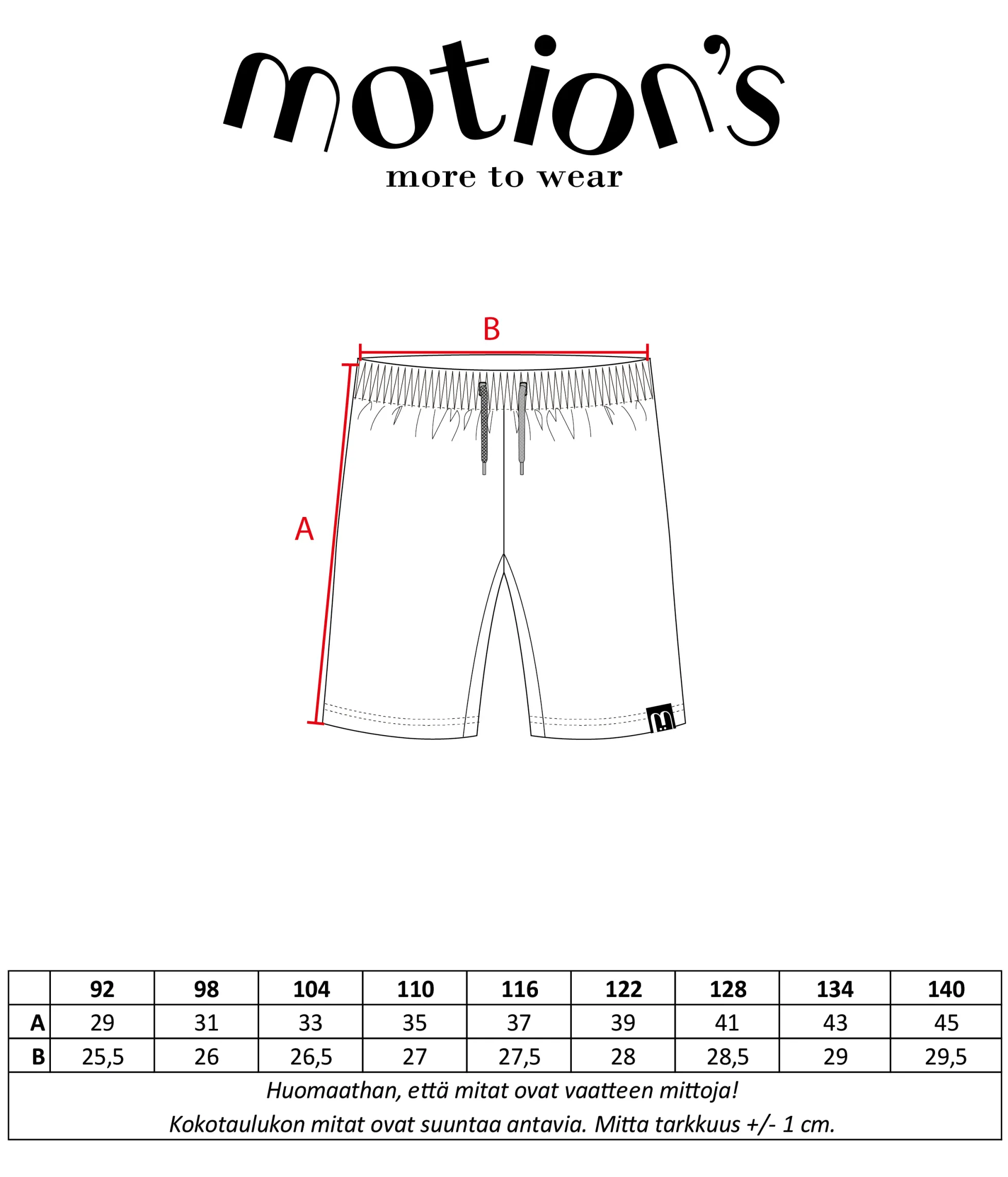 motion's
more to wear

B

A

| | 92 | 98 | 104 | 110 | 116 | 122 | 128 | 134 | 140 |
|---|---|---|---|---|---|---|---|---|---|
| A | 29 | 31 | 33 | 35 | 37 | 39 | 41 | 43 | 45 |
| B | 25,5 | 26 | 26,5 | 27 | 27,5 | 28 | 28,5 | 29 | 29,5 |

Huomaathan, että mitat ovat vaatteen mittoja!
Kokotaulukon mitat ovat suuntaa antavia. Mitta tarkkuus +/- 1 cm.